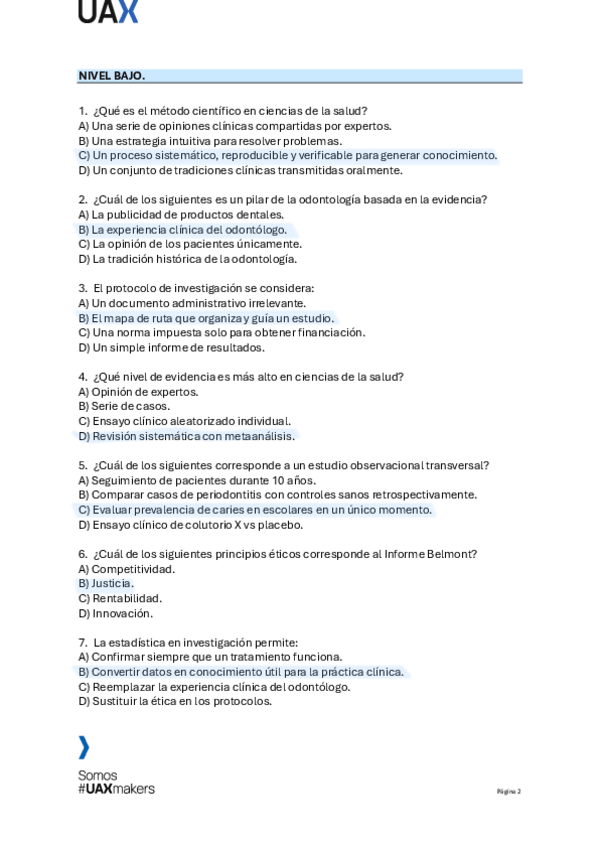 UAX

NIVEL BAJO.

1. ¿Qué es el método científico en ciencias de la salud?
A) Una serie de opiniones clínicas compartidas por expertos.
B) Una estrategia intuitiva para resolver problemas.
C) Un proceso sistemático, reproducible y verificable para generar conocimiento.
D) Un conjunto de tradiciones clínicas transmitidas oralmente.

2. ¿Cuál de los siguientes es un pilar de la odontología basada en la evidencia?
A) La publicidad de productos dentales.
B) La experiencia clínica del odontólogo.
C) La opinión de los pacientes únicamente.
D) La tradición histórica de la odontología.

3. El protocolo de investigación se considera:
A) Un documento administrativo irrelevante.
B) El mapa de ruta que organiza y guía un estudio.
C) Una norma impuesta solo para obtener financiación.
D) Un simple informe de resultados.

4. ¿Qué nivel de evidencia es más alto en ciencias de la salud?
A) Opinión de expertos.
B) Serie de casos.
C) Ensayo clínico aleatorizado individual.
D) Revisión sistemática con metaanálisis.

5. ¿Cuál de los siguientes corresponde a un estudio observacional transversal?
A) Seguimiento de pacientes durante 10 años.
B) Comparar casos de periodontitis con controles sanos retrospectivamente.
C) Evaluar prevalencia de caries en escolares en un único momento.
D) Ensayo clínico de colutorio X vs placebo.

6. ¿Cuál de los siguientes principios éticos corresponde al Informe Belmont?
A) Competitividad.
B) Justicia.
C) Rentabilidad.
D) Innovación.

7. La estadística en investigación permite:
A) Confirmar siempre que un tratamiento funciona.
B) Convertir datos en conocimiento útil para la práctica clínica.
C) Reemplazar la experiencia clínica del odontólogo.
D) Sustituir la ética en los protocolos.

Somos
#UAXmakers

Página 2